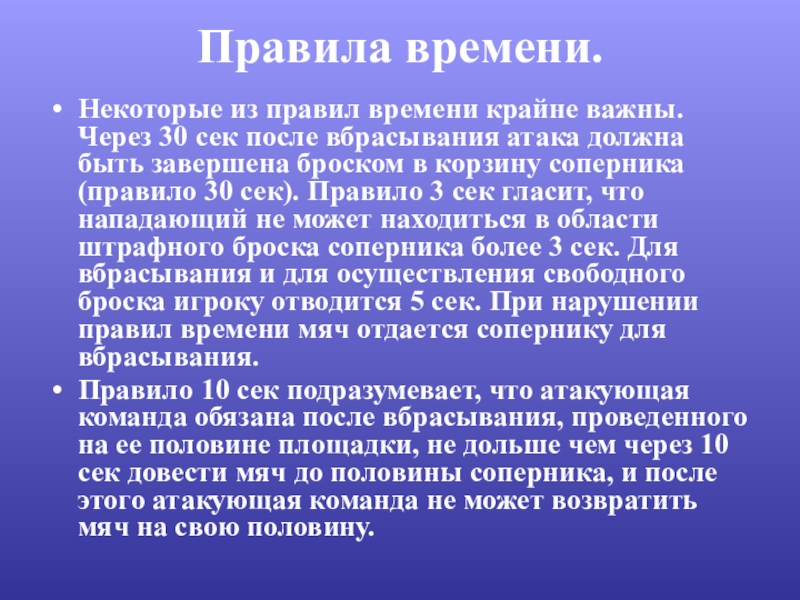 Правила времени.

• Некоторые из правил времени крайне важны. Через 30 сек после вбрасывания атака должна быть завершена броском в корзину соперника (правило 30 сек). Правило 3 сек гласит, что нападающий не может находиться в области штрафного броска соперника более 3 сек. Для вбрасывания и для осуществления свободного броска игроку отводится 5 сек. При нарушении правил времени мяч отдается сопернику для вбрасывания.

• Правило 10 сек подразумевает, что атакующая команда обязана после вбрасывания, проведенного на ее половине площадки, не дольше чем через 10 сек довести мяч до половины соперника, и после этого атакующая команда не может возвратить мяч на свою половину.